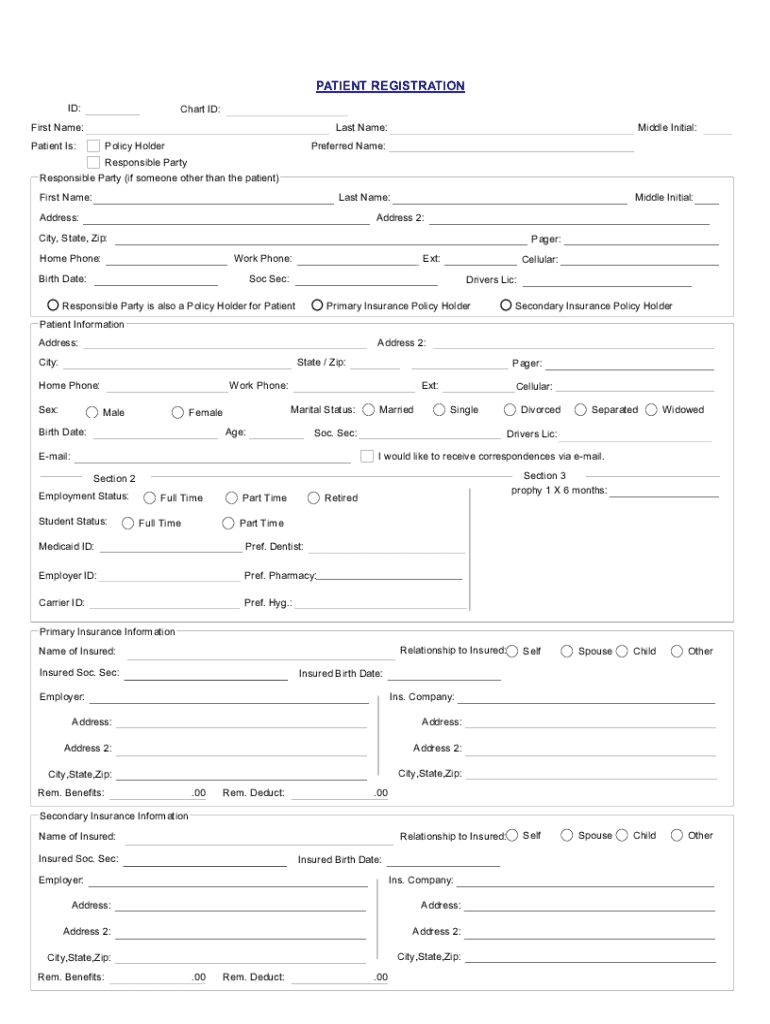 PATIENT REGISTRATION

ID: Chart ID:

First Name: Last Name: Middle Initial:

Patient Is: Policy Holder Preferred Name:
Responsible Party

Responsible Party (if someone other than the patient)

First Name: Last Name: Middle Initial:

Address: Address 2:

City, State, Zip: Pager:

Home Phone: Work Phone: Ext: Cellular:

Birth Date: Soc Sec: Drivers Lic:

Responsible Party is also a Policy Holder for Patient Primary Insurance Policy Holder Secondary Insurance Policy Holder

Patient Information

Address: Address 2:

City: State / Zip: Pager:

Home Phone: Work Phone: Ext: Cellular:

Sex: Male Female Marital Status: Married Single Divorced Separated Widowed

Birth Date: Age: Soc. Sec: Drivers Lic:

E-mail: I would like to receive correspondences via e-mail.

Section 2

Employment Status: Full Time Part Time Retired

Student Status: Full Time Part Time

Medicaid ID: Pref. Dentist:

Employer ID: Pref. Pharmacy:

Carrier ID: Pref. Hyg.:

Section 3
prophy 1 X 6 months:

Primary Insurance Information

Name of Insured: Relationship to Insured: Self Spouse Child Other

Insured Soc. Sec: Insured Birth Date:

Employer: Ins. Company:

Address: Address:

Address 2: Address 2:

City,State,Zip: City,State,Zip:

Rem. Benefits: .00 Rem. Deduct: .00

Secondary Insurance Information

Name of Insured: Relationship to Insured: Self Spouse Child Other

Insured Soc. Sec: Insured Birth Date:

Employer: Ins. Company:

Address: Address:

Address 2: Address 2:

City,State,Zip: City,State,Zip:

Rem. Benefits: .00 Rem. Deduct: .00